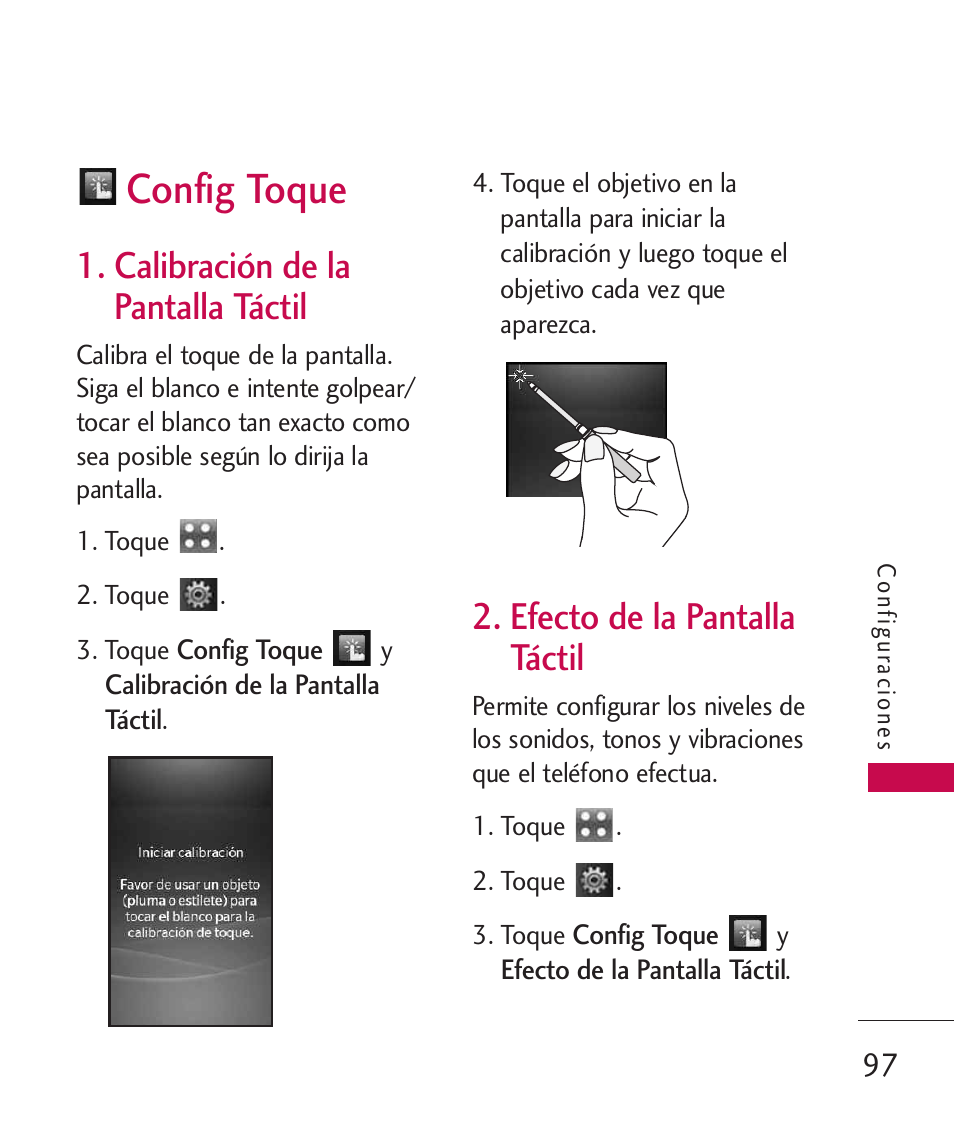 Config Toque

1. Calibración de la Pantalla Táctil

Calibra el toque de la pantalla. Siga el blanco e intente golpear/ tocar el blanco tan exacto como sea posible según lo dirija la pantalla.

1. Toque .

2. Toque .

3. Toque Config Toque y Calibración de la Pantalla Táctil.

Iniciar calibración

Favor de usar un objeto (pluma o estilete) para tocar el blanco para la calibración de toque.

4. Toque el objetivo en la pantalla para iniciar la calibración y luego toque el objetivo cada vez que aparezca.

2. Efecto de la Pantalla Táctil

Permite configurar los niveles de los sonidos, tonos y vibraciones que el teléfono efectua.

1. Toque .

2. Toque .

3. Toque Config Toque y Efecto de la Pantalla Táctil.

Configuraciones

97